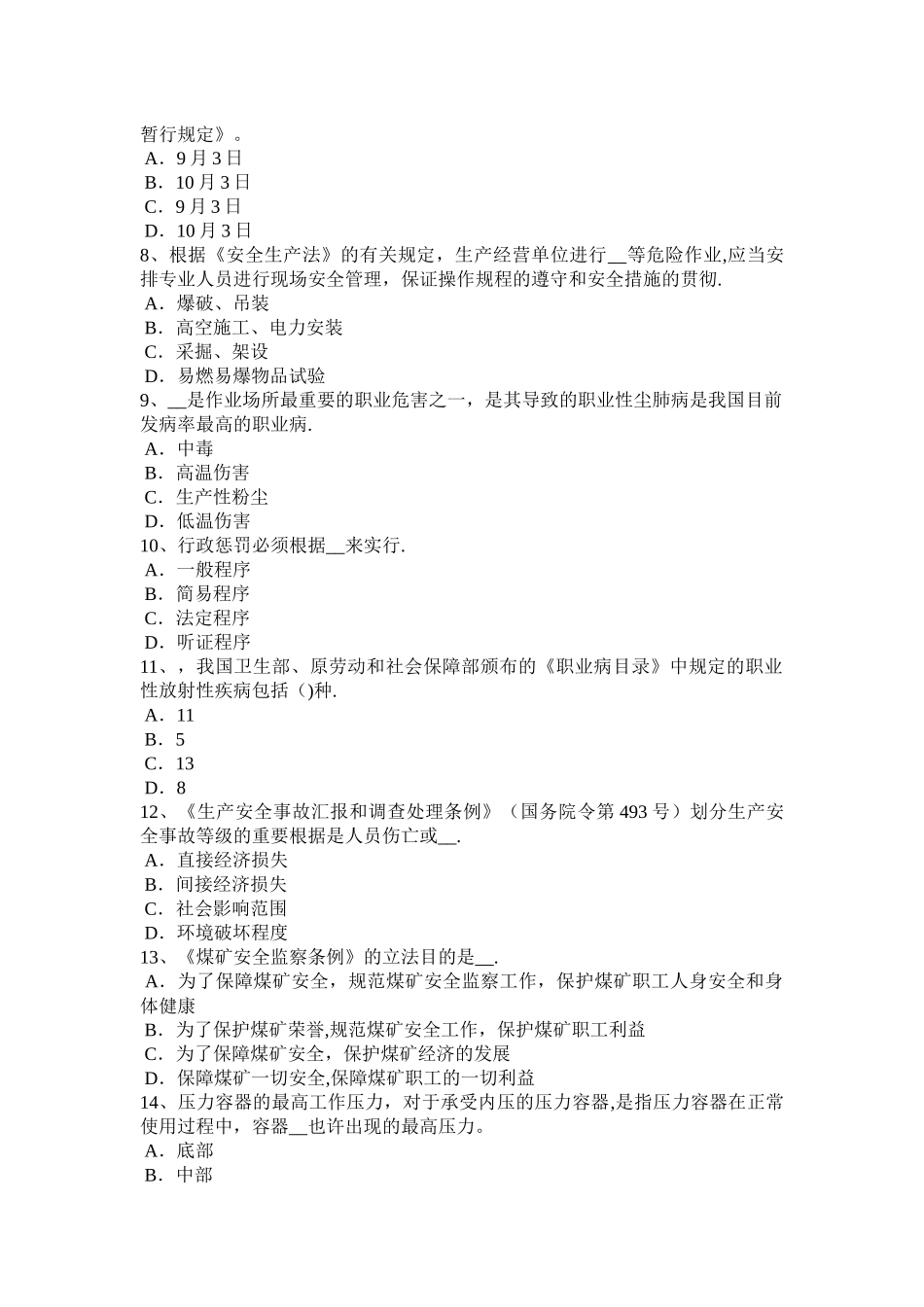 暂行规定》。
A．9 月 3 日
B．10 月 3 日
C．9 月 3 日
D．10 月 3 日
8、根据《安全生产法》的有关规定，生产经营单位进行__等危险作业,应当安排专业人员进行现场安全管理，保证操作规程的遵守和安全措施的贯彻.
A．爆破、吊装
B．高空施工、电力安装
C．采掘、架设
D．易燃易爆物品试验
9、__是作业场所最重要的职业危害之一，是其导致的职业性尘肺病是我国目前发病率最高的职业病.
A．中毒
B．高温伤害
C．生产性粉尘
D．低温伤害
10、行政惩罚必须根据__来实行.
A．一般程序
B．简易程序
C．法定程序
D．听证程序
11、，我国卫生部、原劳动和社会保障部颁布的《职业病目录》中规定的职业性放射性疾病包括（)种.
A．11
B．5
C．13
D．8
12、《生产安全事故汇报和调查处理条例》（国务院令第 493 号）划分生产安全事故等级的重要根据是人员伤亡或__.
A．直接经济损失
B．间接经济损失
C．社会影响范围
D．环境破坏程度
13、《煤矿安全监察条例》的立法目的是__.
A．为了保障煤矿安全，规范煤矿安全监察工作，保护煤矿职工人身安全和身体健康
B．为了保护煤矿荣誉,规范煤矿安全工作，保护煤矿职工利益
C．为了保障煤矿安全，保护煤矿经济的发展
D．保障煤矿一切安全,保障煤矿职工的一切利益
14、压力容器的最高工作压力，对于承受内压的压力容器,是指压力容器在正常使用过程中，容器__也许出现的最高压力。
A．底部
B．中部